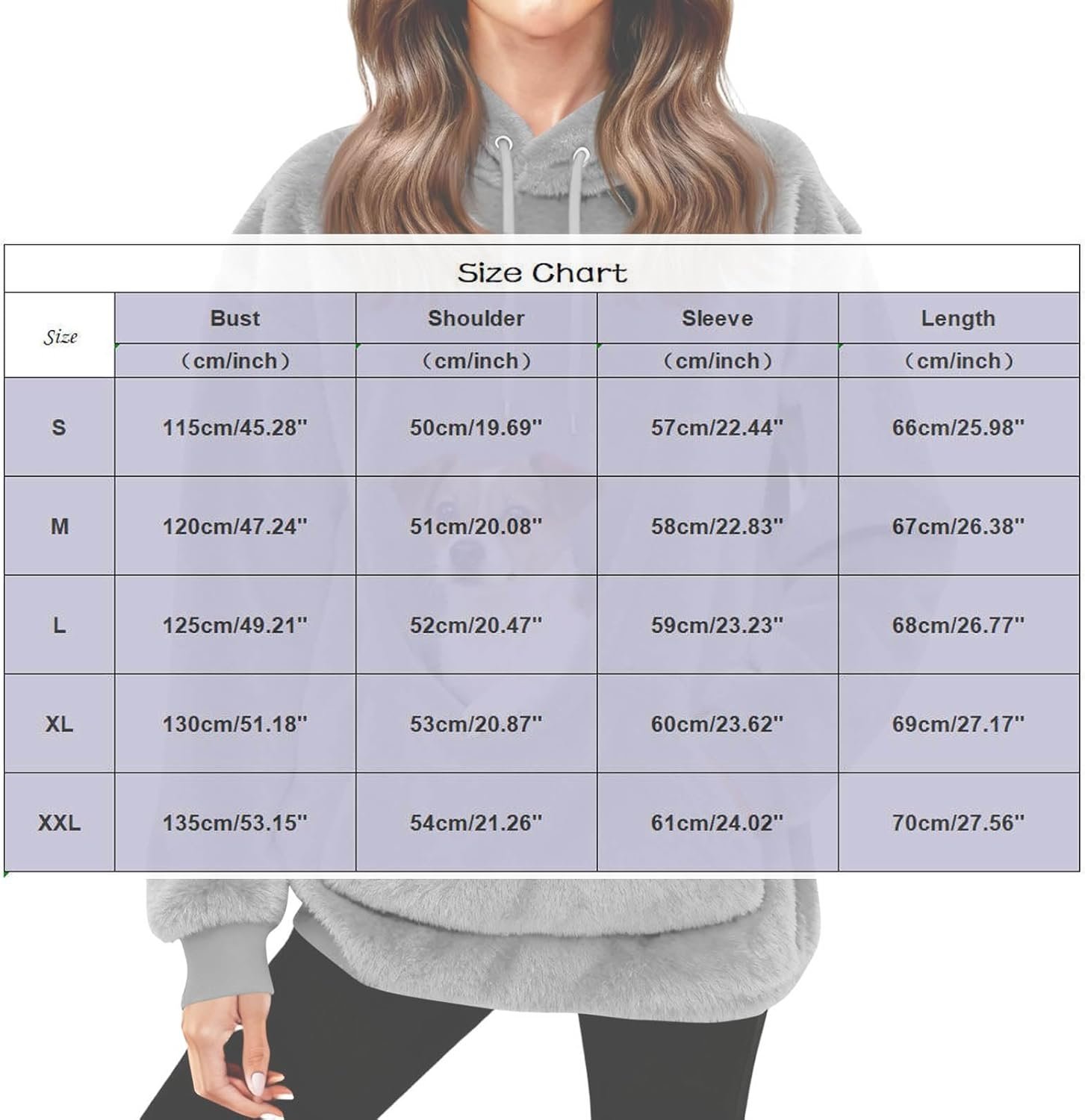 Size Chart

| Size | Bust （cm/inch） | Shoulder （cm/inch） | Sleeve （cm/inch） | Length （cm/inch） |
|---|---|---|---|---|
| S | 115cm/45.28'' | 50cm/19.69'' | 57cm/22.44'' | 66cm/25.98'' |
| M | 120cm/47.24'' | 51cm/20.08'' | 58cm/22.83'' | 67cm/26.38'' |
| L | 125cm/49.21'' | 52cm/20.47'' | 59cm/23.23'' | 68cm/26.77'' |
| XL | 130cm/51.18'' | 53cm/20.87'' | 60cm/23.62'' | 69cm/27.17'' |
| XXL | 135cm/53.15'' | 54cm/21.26'' | 61cm/24.02'' | 70cm/27.56'' |